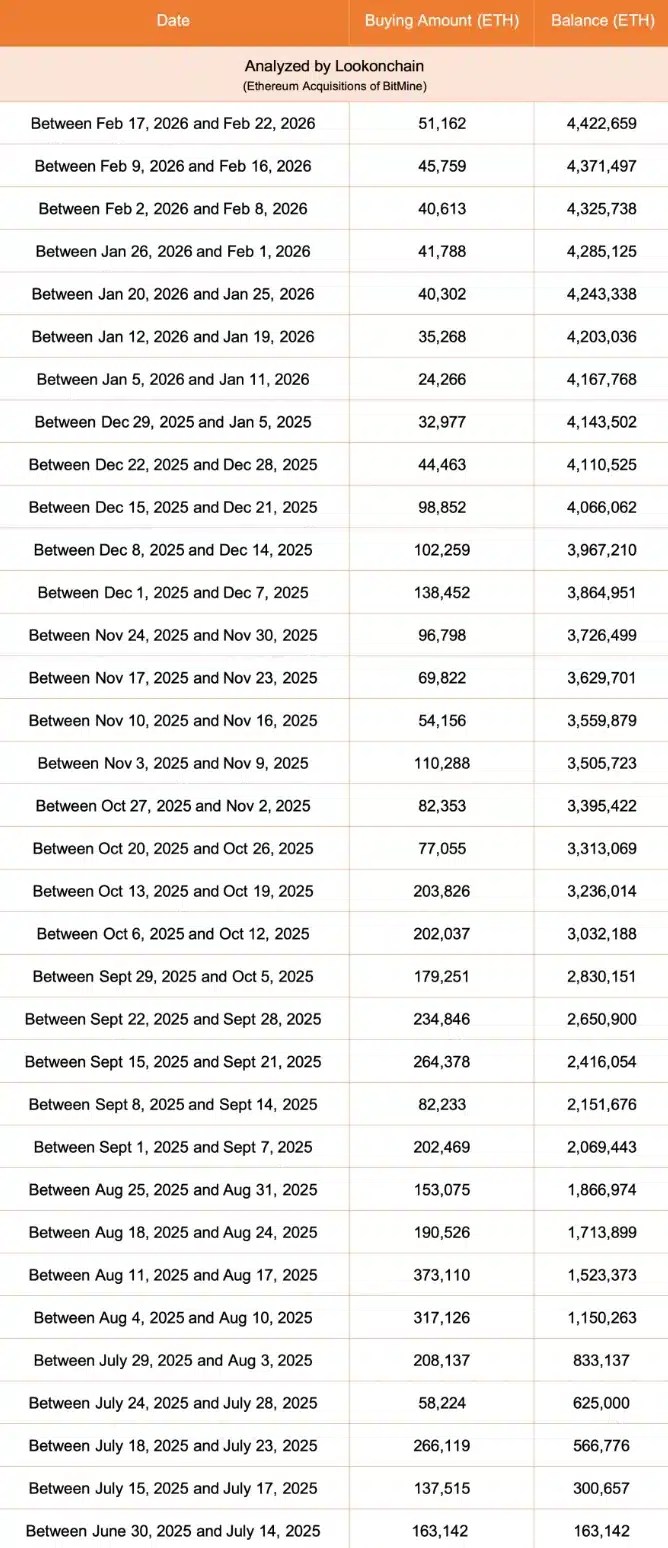 | Date | Buying Amount (ETH) | Balance (ETH) |
|---|---|---|
| Analyzed by Lookonchain (Ethereum Acquisitions of BitMine) | | |
| Between Feb 17, 2026 and Feb 22, 2026 | 51,162 | 4,422,659 |
| Between Feb 9, 2026 and Feb 16, 2026 | 45,759 | 4,371,497 |
| Between Feb 2, 2026 and Feb 8, 2026 | 40,613 | 4,325,738 |
| Between Jan 26, 2026 and Feb 1, 2026 | 41,788 | 4,285,125 |
| Between Jan 20, 2026 and Jan 25, 2026 | 40,302 | 4,243,338 |
| Between Jan 12, 2026 and Jan 19, 2026 | 35,268 | 4,203,036 |
| Between Jan 5, 2026 and Jan 11, 2026 | 24,266 | 4,167,768 |
| Between Dec 29, 2025 and Jan 5, 2025 | 32,977 | 4,143,502 |
| Between Dec 22, 2025 and Dec 28, 2025 | 44,463 | 4,110,525 |
| Between Dec 15, 2025 and Dec 21, 2025 | 98,852 | 4,066,062 |
| Between Dec 8, 2025 and Dec 14, 2025 | 102,259 | 3,967,210 |
| Between Dec 1, 2025 and Dec 7, 2025 | 138,452 | 3,864,951 |
| Between Nov 24, 2025 and Nov 30, 2025 | 96,798 | 3,726,499 |
| Between Nov 17, 2025 and Nov 23, 2025 | 69,822 | 3,629,701 |
| Between Nov 10, 2025 and Nov 16, 2025 | 54,156 | 3,559,879 |
| Between Nov 3, 2025 and Nov 9, 2025 | 110,288 | 3,505,723 |
| Between Oct 27, 2025 and Nov 2, 2025 | 82,353 | 3,395,422 |
| Between Oct 20, 2025 and Oct 26, 2025 | 77,055 | 3,313,069 |
| Between Oct 13, 2025 and Oct 19, 2025 | 203,826 | 3,236,014 |
| Between Oct 6, 2025 and Oct 12, 2025 | 202,037 | 3,032,188 |
| Between Sept 29, 2025 and Oct 5, 2025 | 179,251 | 2,830,151 |
| Between Sept 22, 2025 and Sept 28, 2025 | 234,846 | 2,650,900 |
| Between Sept 15, 2025 and Sept 21, 2025 | 264,378 | 2,416,054 |
| Between Sept 8, 2025 and Sept 14, 2025 | 82,233 | 2,151,676 |
| Between Sept 1, 2025 and Sept 7, 2025 | 202,469 | 2,069,443 |
| Between Aug 25, 2025 and Aug 31, 2025 | 153,075 | 1,866,974 |
| Between Aug 18, 2025 and Aug 24, 2025 | 190,526 | 1,713,899 |
| Between Aug 11, 2025 and Aug 17, 2025 | 373,110 | 1,523,373 |
| Between Aug 4, 2025 and Aug 10, 2025 | 317,126 | 1,150,263 |
| Between July 29, 2025 and Aug 3, 2025 | 208,137 | 833,137 |
| Between July 24, 2025 and July 28, 2025 | 58,224 | 625,000 |
| Between July 18, 2025 and July 23, 2025 | 266,119 | 566,776 |
| Between July 15, 2025 and July 17, 2025 | 137,515 | 300,657 |
| Between June 30, 2025 and July 14, 2025 | 163,142 | 163,142 |